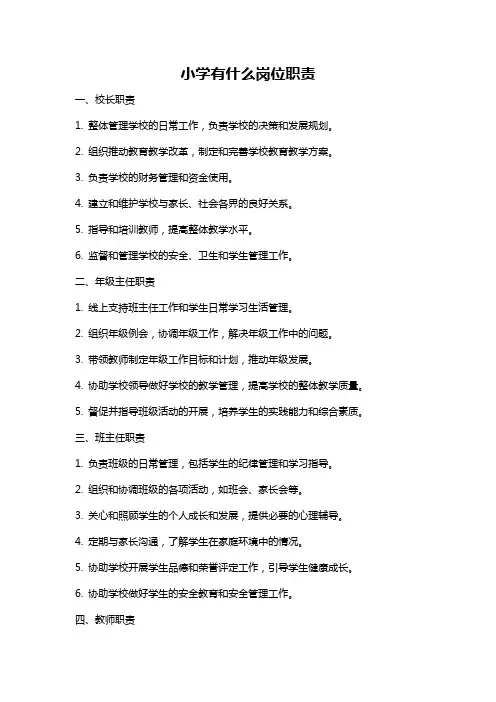 小学有什么岗位职责

一、校长职责

1. 整体管理学校的日常工作，负责学校的决策和发展规划。

2. 组织推动教育教学改革，制定和完善学校教育教学方案。

3. 负责学校的财务管理和资金使用。

4. 建立和维护学校与家长、社会各界的良好关系。

5. 指导和培训教师，提高整体教学水平。

6. 监督和管理学校的安全、卫生和学生管理工作。

二、年级主任职责

1. 线上支持班主任工作和学生日常学习生活管理。

2. 组织年级例会，协调年级工作，解决年级工作中的问题。

3. 带领教师制定年级工作目标和计划，推动年级发展。

4. 协助学校领导做好学校的教学管理，提高学校的整体教学质量。

5. 督促并指导班级活动的开展，培养学生的实践能力和综合素质。

三、班主任职责

1. 负责班级的日常管理，包括学生的纪律管理和学习指导。

2. 组织和协调班级的各项活动，如班会、家长会等。

3. 关心和照顾学生的个人成长和发展，提供必要的心理辅导。

4. 定期与家长沟通，了解学生在家庭环境中的情况。

5. 协助学校开展学生品德和荣誉评定工作，引导学生健康成长。

6. 协助学校做好学生的安全教育和安全管理工作。

四、教师职责